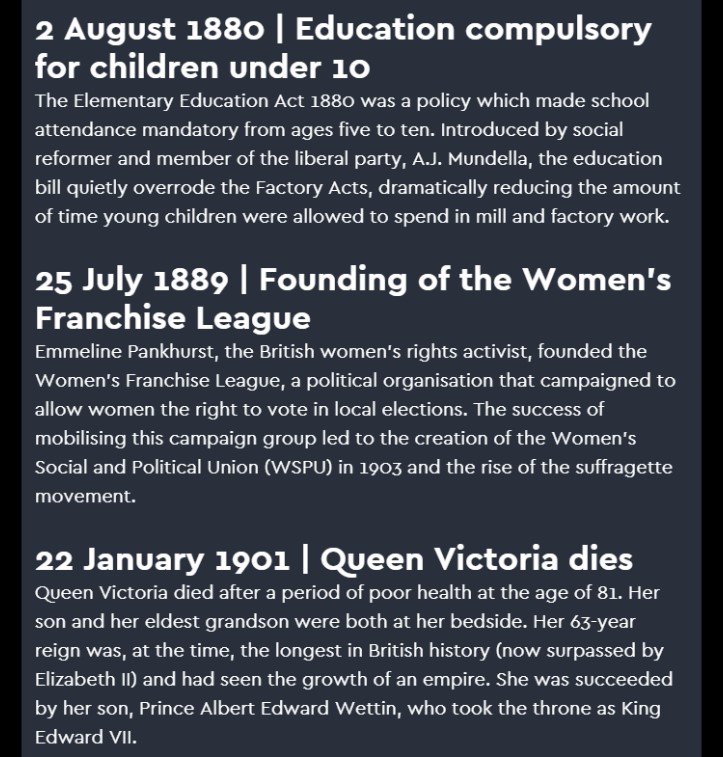 2 August 1880 | Education compulsory for children under 10

The Elementary Education Act 1880 was a policy which made school attendance mandatory from ages five to ten. Introduced by social reformer and member of the liberal party, A.J. Mundella, the education bill quietly overrode the Factory Acts, dramatically reducing the amount of time young children were allowed to spend in mill and factory work.

25 July 1889 | Founding of the Women's Franchise League

Emmeline Pankhurst, the British women's rights activist, founded the Women's Franchise League, a political organisation that campaigned to allow women the right to vote in local elections. The success of mobilising this campaign group led to the creation of the Women's Social and Political Union (WSPU) in 1903 and the rise of the suffragette movement.

22 January 1901 | Queen Victoria dies

Queen Victoria died after a period of poor health at the age of 81. Her son and her eldest grandson were both at her bedside. Her 63-year reign was, at the time, the longest in British history (now surpassed by Elizabeth II) and had seen the growth of an empire. She was succeeded by her son, Prince Albert Edward Wettin, who took the throne as King Edward VII.